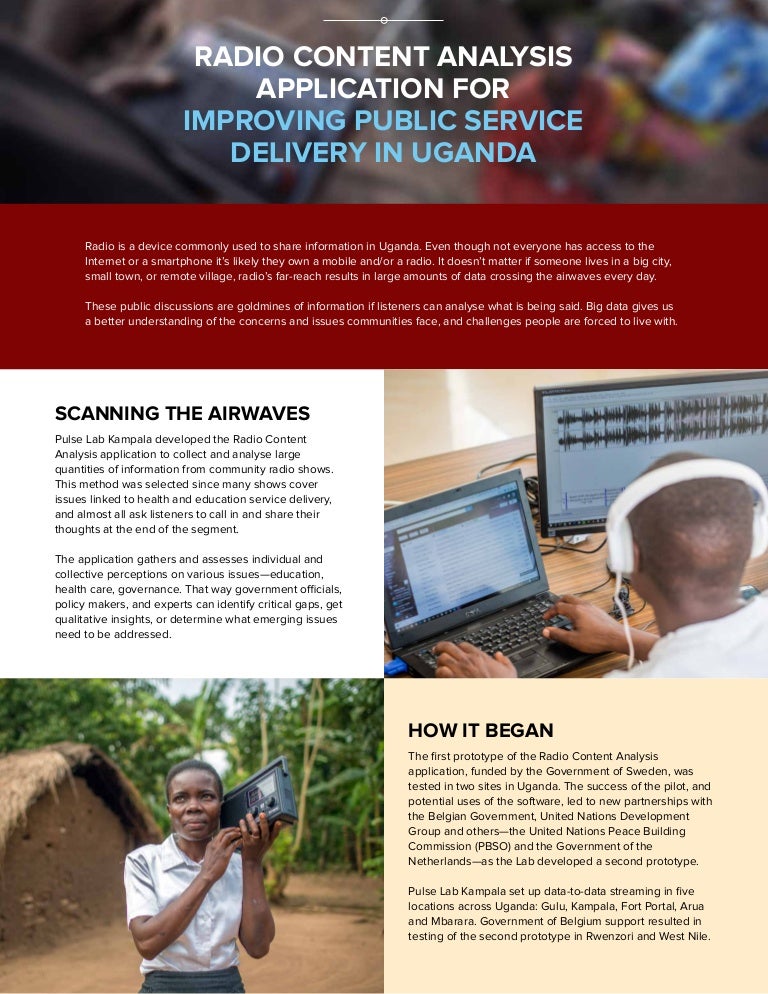 RADIO CONTENT ANALYSIS APPLICATION FOR IMPROVING PUBLIC SERVICE DELIVERY IN UGANDA

Radio is a device commonly used to share information in Uganda. Even though not everyone has access to the Internet or a smartphone it's likely they own a mobile and/or a radio. It doesn't matter if someone lives in a big city, small town, or remote village, radio's far-reach results in large amounts of data crossing the airwaves every day.

These public discussions are goldmines of information if listeners can analyse what is being said. Big data gives us a better understanding of the concerns and issues communities face, and challenges people are forced to live with.

SCANNING THE AIRWAVES

Pulse Lab Kampala developed the Radio Content Analysis application to collect and analyse large quantities of information from community radio shows. This method was selected since many shows cover issues linked to health and education service delivery, and almost all ask listeners to call in and share their thoughts at the end of the segment.

The application gathers and assesses individual and collective perceptions on various issues—education, health care, governance. That way government officials, policy makers, and experts can identify critical gaps, get qualitative insights, or determine what emerging issues need to be addressed.

HOW IT BEGAN

The first prototype of the Radio Content Analysis application, funded by the Government of Sweden, was tested in two sites in Uganda. The success of the pilot, and potential uses of the software, led to new partnerships with the Belgian Government, United Nations Development Group and others—the United Nations Peace Building Commission (PBSO) and the Government of the Netherlands—as the Lab developed a second prototype.

Pulse Lab Kampala set up data-to-data streaming in five locations across Uganda: Gulu, Kampala, Fort Portal, Arua and Mbarara. Government of Belgium support resulted in testing of the second prototype in Rwenzori and West Nile.